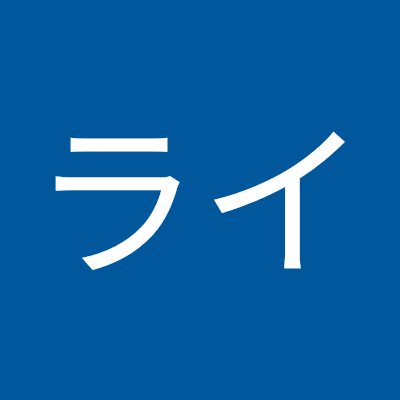 ライ